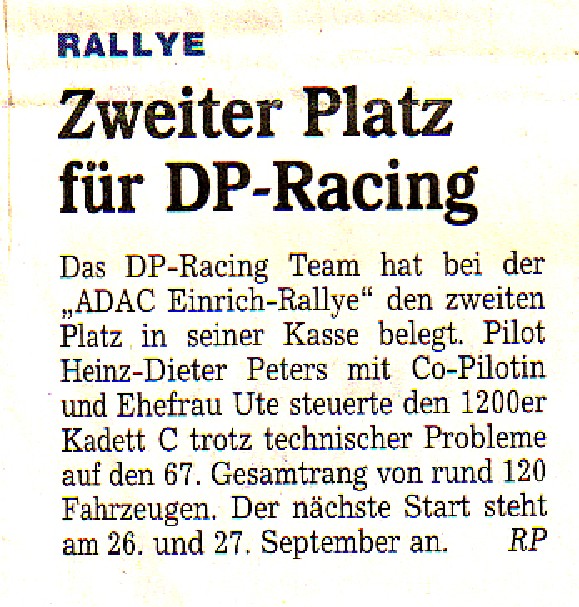 RALLYE

Zweiter Platz für DP-Racing

Das DP-Racing Team hat bei der „ADAC Einrich-Rallye“ den zweiten Platz in seiner Kasse belegt. Pilot Heinz-Dieter Peters mit Co-Pilotin und Ehefrau Ute steuerte den 1200er Kadett C trotz technischer Probleme auf den 67. Gesamtrang von rund 120 Fahrzeugen. Der nächste Start steht am 26. und 27. September an. RP